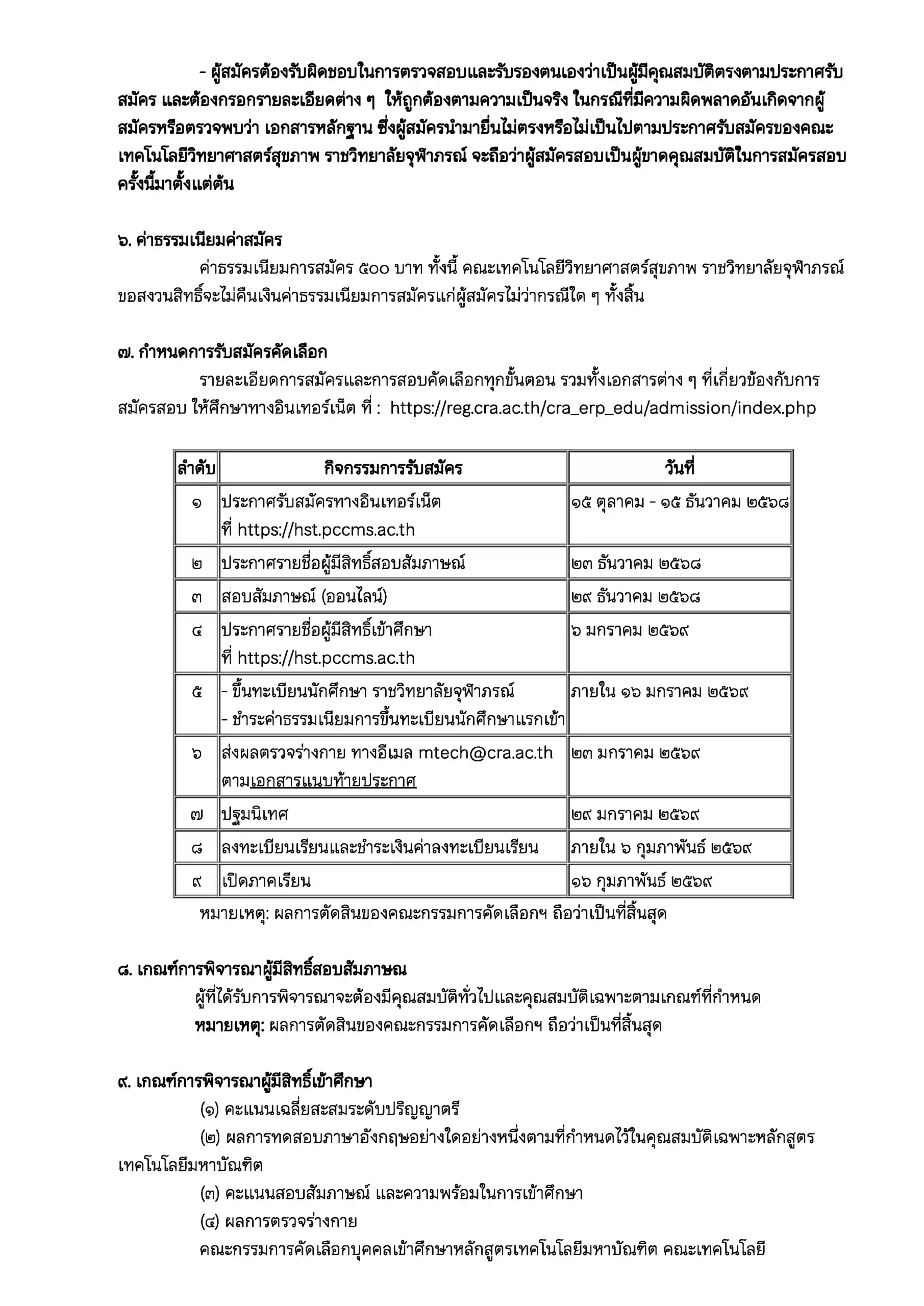 - ผู้สมัครต้องรับผิดชอบในการตรวจสอบและรับรองตนเองว่าเป็นผู้มีคุณสมบัติตรงตามประกาศรับสมัคร และต้องกรอกรายละเอียดต่าง ๆ ให้ถูกต้องตามความเป็นจริง ในกรณีที่มีความผิดพลาดอันเกิดจากผู้สมัครหรือตรวจพบว่า เอกสารหลักฐาน ซึ่งผู้สมัครนำมายื่นไม่ตรงหรือไม่เป็นไปตามประกาศรับสมัครของคณะเทคโนโลยีวิทยาศาสตร์สุขภาพ ราชวิทยาลัยจุฬาภรณ์ จะถือว่าผู้สมัครสอบเป็นผู้ขาดคุณสมบัติในการสมัครสอบครั้งนี้มาตั้งแต่ต้น

๖. ค่าธรรมเนียมค่าสมัคร

ค่าธรรมเนียมการสมัคร ๕๐๐ บาท ทั้งนี้ คณะเทคโนโลยีวิทยาศาสตร์สุขภาพ ราชวิทยาลัยจุฬาภรณ์ ขอสงวนสิทธิ์จะไม่คืนเงินค่าธรรมเนียมการสมัครแก่ผู้สมัครไม่ว่ากรณีใด ๆ ทั้งสิ้น

๗. กำหนดการรับสมัครคัดเลือก

รายละเอียดการสมัครและการสอบคัดเลือกทุกขั้นตอน รวมทั้งเอกสารต่าง ๆ ที่เกี่ยวข้องกับการสมัครสอบ ให้ศึกษาทางอินเทอร์เน็ต ที่ : https://reg.cra.ac.th/cra_erp_edu/admission/index.php

| ลำดับ | กิจกรรมการรับสมัคร | วันที่ |
|---|---|---|
| ๑ | ประกาศรับสมัครทางอินเทอร์เน็ต ที่ https://hst.pccms.ac.th | ๑๕ ตุลาคม - ๑๕ ธันวาคม ๒๕๖๘ |
| ๒ | ประกาศรายชื่อผู้มีสิทธิ์สอบสัมภาษณ์ | ๒๓ ธันวาคม ๒๕๖๘ |
| ๓ | สอบสัมภาษณ์ (ออนไลน์) | ๒๙ ธันวาคม ๒๕๖๘ |
| ๔ | ประกาศรายชื่อผู้มีสิทธิ์เข้าศึกษา ที่ https://hst.pccms.ac.th | ๖ มกราคม ๒๕๖๙ |
| ๕ | - ขึ้นทะเบียนนักศึกษา ราชวิทยาลัยจุฬาภรณ์ - ชำระค่าธรรมเนียมการขึ้นทะเบียนนักศึกษาแรกเข้า | ภายใน ๑๖ มกราคม ๒๕๖๙ |
| ๖ | ส่งผลตรวจร่างกาย ทางอีเมล mtech@cra.ac.th ตามเอกสารแนบท้ายประกาศ | ๒๓ มกราคม ๒๕๖๙ |
| ๗ | ปฐมนิเทศ | ๒๙ มกราคม ๒๕๖๙ |
| ๘ | ลงทะเบียนเรียนและชำระเงินค่าลงทะเบียนเรียน | ภายใน ๖ กุมภาพันธ์ ๒๕๖๙ |
| ๙ | เปิดภาคเรียน | ๑๖ กุมภาพันธ์ ๒๕๖๙ |

หมายเหตุ: ผลการตัดสินของคณะกรรมการคัดเลือกฯ ถือว่าเป็นที่สิ้นสุด

๘. เกณฑ์การพิจารณาผู้มีสิทธิ์สอบสัมภาษณ

ผู้ที่ได้รับการพิจารณาจะต้องมีคุณสมบัติทั่วไปและคุณสมบัติเฉพาะตามเกณฑ์ที่กำหนด

หมายเหตุ: ผลการตัดสินของคณะกรรมการคัดเลือกฯ ถือว่าเป็นที่สิ้นสุด

๙. เกณฑ์การพิจารณาผู้มีสิทธิ์เข้าศึกษา

(๑) คะแนนเฉลี่ยสะสมระดับปริญญาตรี

(๒) ผลการทดสอบภาษาอังกฤษอย่างใดอย่างหนึ่งตามที่กำหนดไว้ในคุณสมบัติเฉพาะหลักสูตรเทคโนโลยีมหาบัณฑิต

(๓) คะแนนสอบสัมภาษณ์ และความพร้อมในการเข้าศึกษา

(๔) ผลการตรวจร่างกาย

คณะกรรมการคัดเลือกบุคคลเข้าศึกษาหลักสูตรเทคโนโลยีมหาบัณฑิต คณะเทคโนโลยี